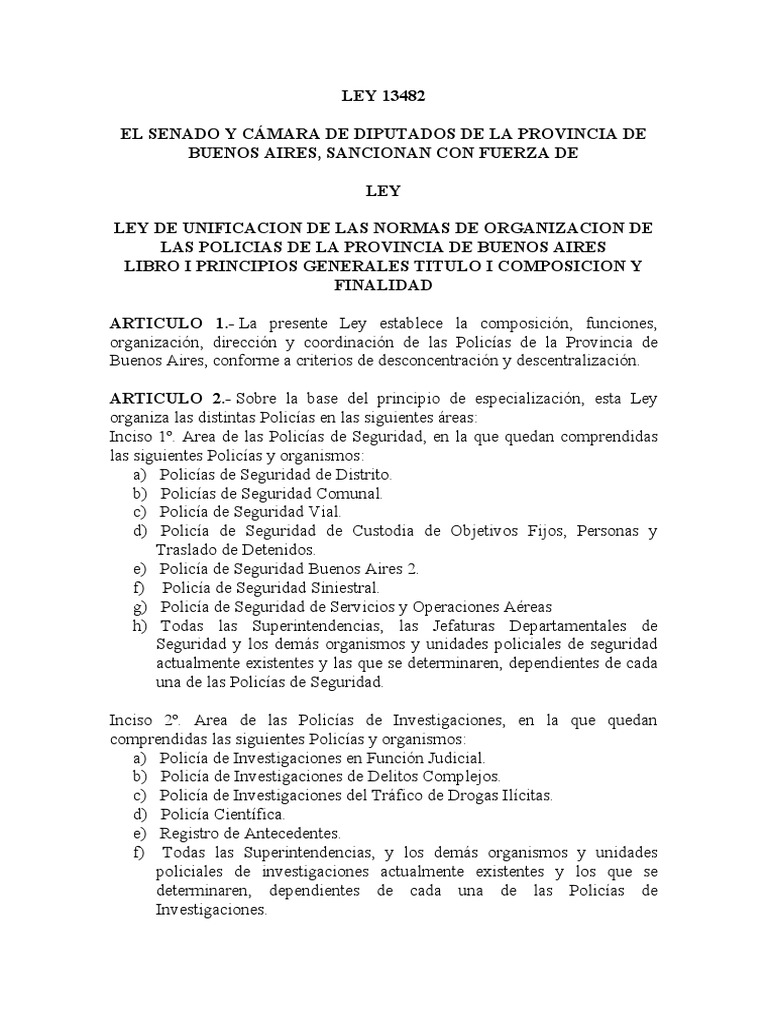 LEY 13482

EL SENADO Y CÁMARA DE DIPUTADOS DE LA PROVINCIA DE BUENOS AIRES, SANCIONAN CON FUERZA DE

LEY

LEY DE UNIFICACION DE LAS NORMAS DE ORGANIZACION DE LAS POLICIAS DE LA PROVINCIA DE BUENOS AIRES
LIBRO I PRINCIPIOS GENERALES TITULO I COMPOSICION Y FINALIDAD

ARTICULO 1.- La presente Ley establece la composición, funciones, organización, dirección y coordinación de las Policías de la Provincia de Buenos Aires, conforme a criterios de desconcentración y descentralización.

ARTICULO 2.- Sobre la base del principio de especialización, esta Ley organiza las distintas Policías en las siguientes áreas:
Inciso 1º. Area de las Policías de Seguridad, en la que quedan comprendidas las siguientes Policías y organismos:
a) Policías de Seguridad de Distrito.
b) Policías de Seguridad Comunal.
c) Policía de Seguridad Vial.
d) Policía de Seguridad de Custodia de Objetivos Fijos, Personas y Traslado de Detenidos.
e) Policía de Seguridad Buenos Aires 2.
f) Policía de Seguridad Siniestral.
g) Policía de Seguridad de Servicios y Operaciones Aéreas
h) Todas las Superintendencias, las Jefaturas Departamentales de Seguridad y los demás organismos y unidades policiales de seguridad actualmente existentes y las que se determinaren, dependientes de cada una de las Policías de Seguridad.

Inciso 2º. Area de las Policías de Investigaciones, en la que quedan comprendidas las siguientes Policías y organismos:
a) Policía de Investigaciones en Función Judicial.
b) Policía de Investigaciones de Delitos Complejos.
c) Policía de Investigaciones del Tráfico de Drogas Ilícitas.
d) Policía Científica.
e) Registro de Antecedentes.
f) Todas las Superintendencias, y los demás organismos y unidades policiales de investigaciones actualmente existentes y los que se determinaren, dependientes de cada una de las Policías de Investigaciones.